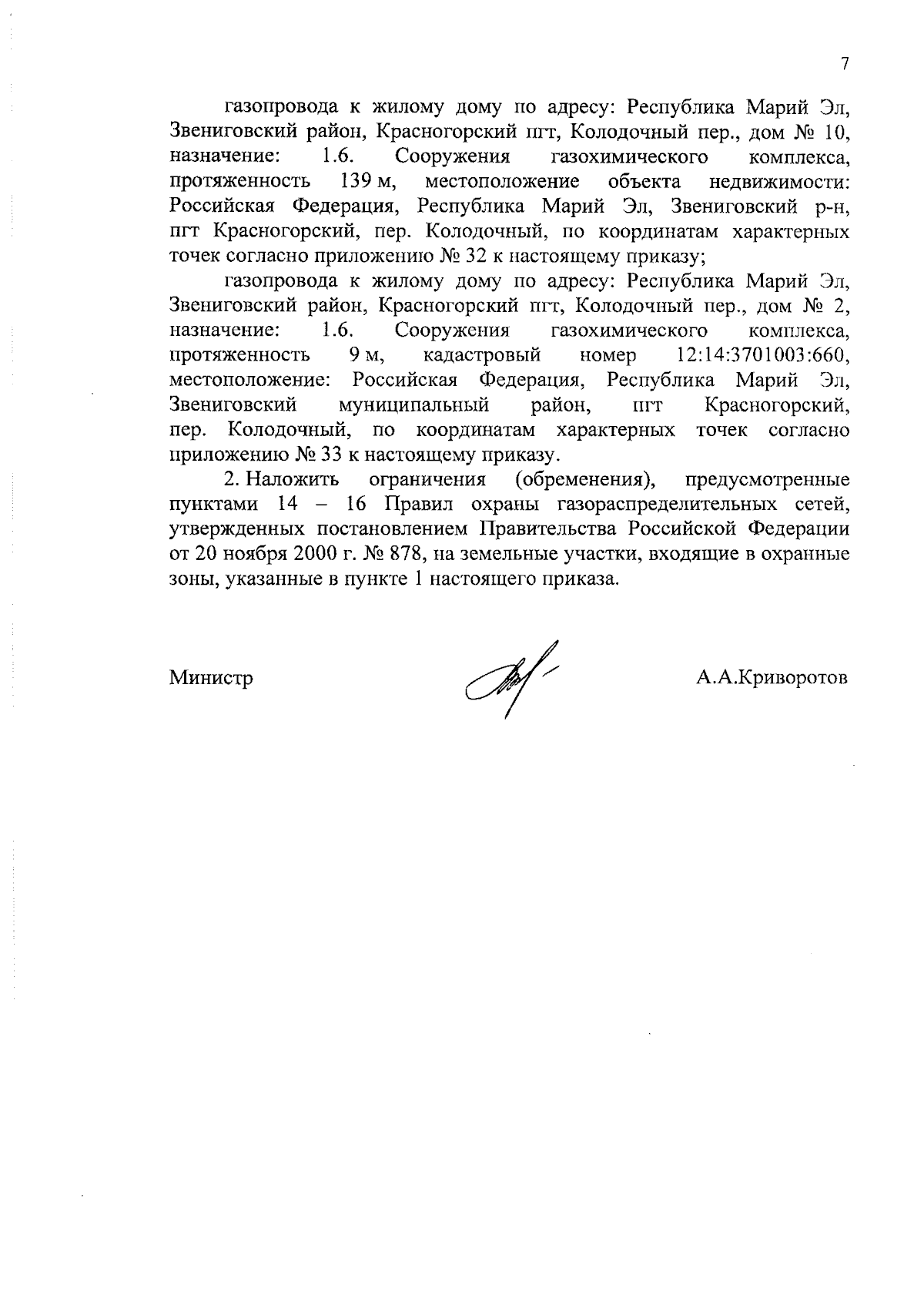 7

газопровода к жилому дому по адресу: Республика Марий Эл, Звениговский район, Красногорский пгт, Колодочный пер., дом № 10, назначение: 1.6. Сооружения газохимического комплекса, протяженность 139 м, местоположение объекта недвижимости: Российская Федерация, Республика Марий Эл, Звениговский р-н, пгт Красногорский, пер. Колодочный, по координатам характерных точек согласно приложению № 32 к настоящему приказу;

газопровода к жилому дому по адресу: Республика Марий Эл, Звениговский район, Красногорский пгт, Колодочный пер., дом № 2, назначение: 1.6. Сооружения газохимического комплекса, протяженность 9 м, кадастровый номер 12:14:3701003:660, местоположение: Российская Федерация, Республика Марий Эл, Звениговский муниципальный район, пгт Красногорский, пер. Колодочный, по координатам характерных точек согласно приложению № 33 к настоящему приказу.

2. Наложить ограничения (обременения), предусмотренные пунктами 14 – 16 Правил охраны газораспределительных сетей, утвержденных постановлением Правительства Российской Федерации от 20 ноября 2000 г. № 878, на земельные участки, входящие в охранные зоны, указанные в пункте 1 настоящего приказа.

Министр

А.А.Криворотов